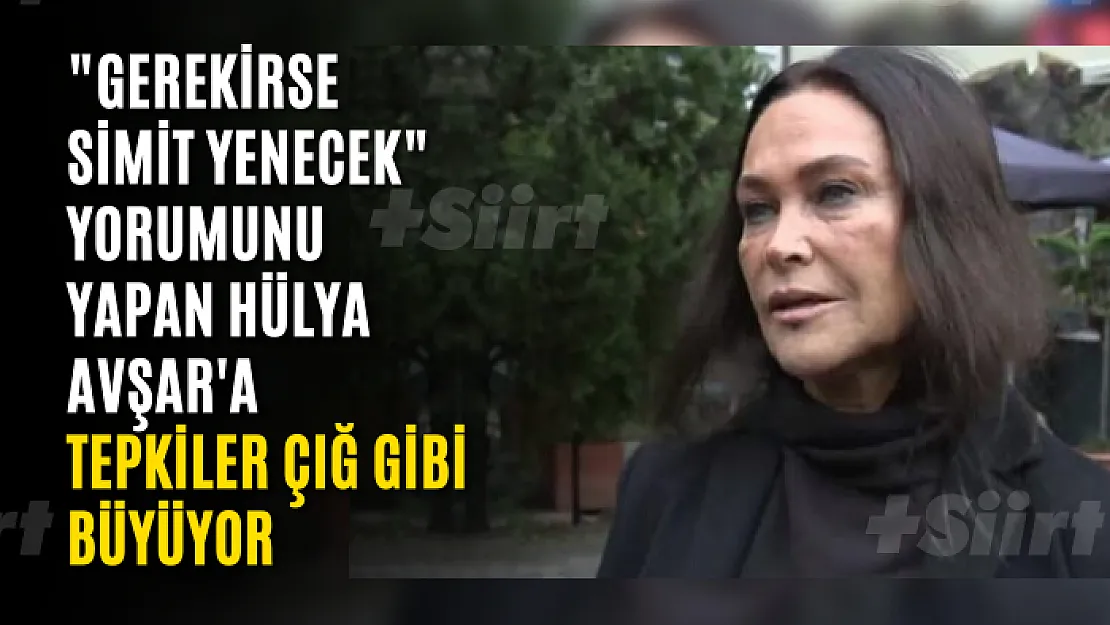 "GEREKİRSE SİMİT YENECEK" YORUMUNU YAPAN HÜLYA AVŞAR'A TEPKİLER ÇIĞ GİBİ BÜYÜYOR

+Siirt

+Siirt